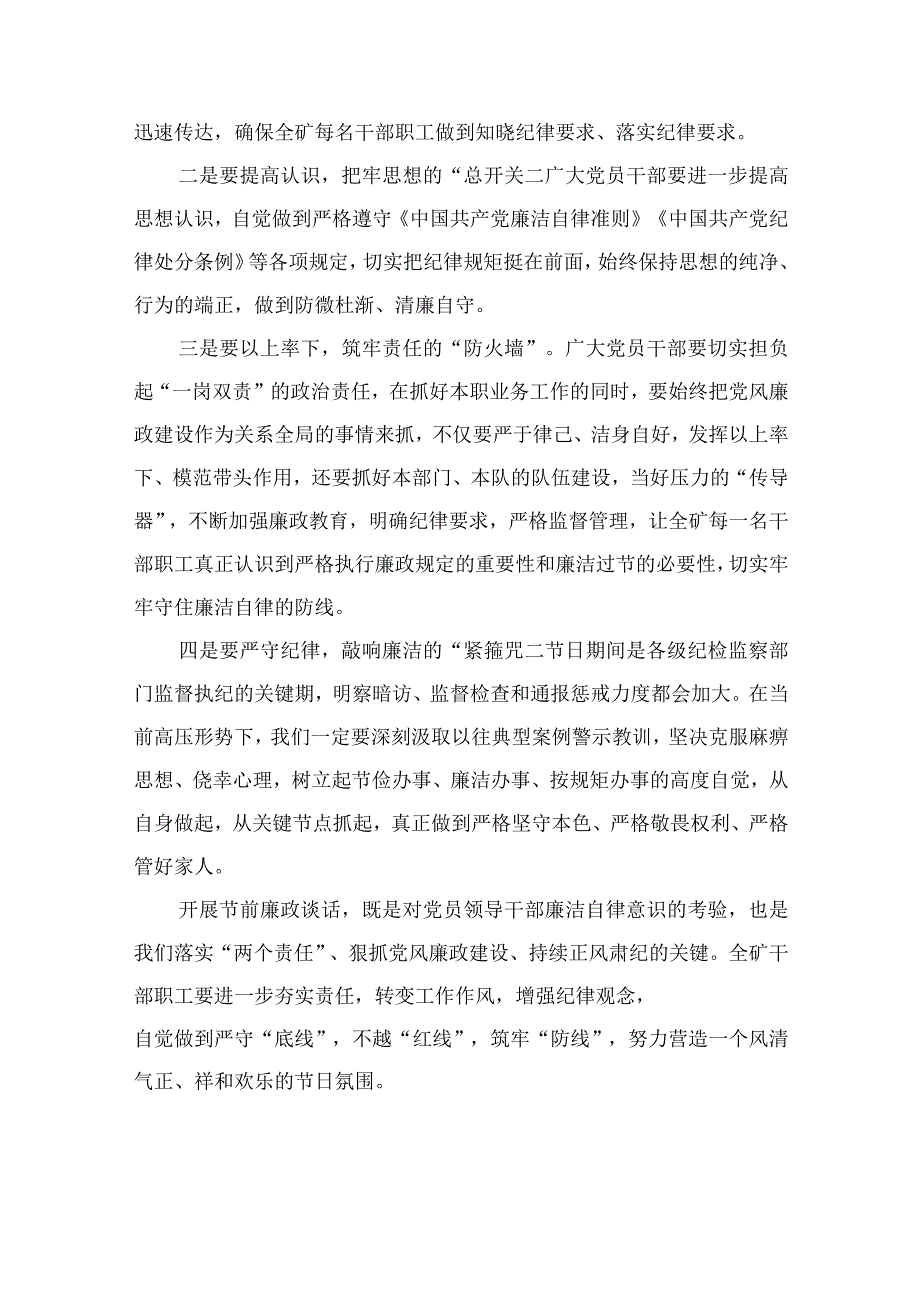 迅速传达，确保全矿每名干部职工做到知晓纪律要求、落实纪律要求。

二是要提高认识，把牢思想的“总开关二广大党员干部要进一步提高思想认识，自觉做到严格遵守《中国共产党廉洁自律准则》《中国共产党纪律处分条例》等各项规定，切实把纪律规矩挺在前面，始终保持思想的纯净、行为的端正，做到防微杜渐、清廉自守。

三是要以上率下，筑牢责任的“防火墙”。广大党员干部要切实担负起“一岗双责”的政治责任，在抓好本职业务工作的同时，要始终把党风廉政建设作为关系全局的事情来抓，不仅要严于律己、洁身自好，发挥以上率下、模范带头作用，还要抓好本部门、本队的队伍建设，当好压力的“传导器”，不断加强廉政教育，明确纪律要求，严格监督管理，让全矿每一名干部职工真正认识到严格执行廉政规定的重要性和廉洁过节的必要性，切实牢牢守住廉洁自律的防线。

四是要严守纪律，敲响廉洁的“紧箍咒二节日期间是各级纪检监察部门监督执纪的关键期，明察暗访、监督检查和通报惩戒力度都会加大。在当前高压形势下，我们一定要深刻汲取以往典型案例警示教训，坚决克服麻痹思想、侥幸心理，树立起节俭办事、廉洁办事、按规矩办事的高度自觉，从自身做起，从关键节点抓起，真正做到严格坚守本色、严格敬畏权利、严格管好家人。

开展节前廉政谈话，既是对党员领导干部廉洁自律意识的考验，也是我们落实“两个责任”、狠抓党风廉政建设、持续正风肃纪的关键。全矿干部职工要进一步夯实责任，转变工作作风，增强纪律观念，
自觉做到严守“底线”，不越“红线”，筑牢“防线”，努力营造一个风清气正、祥和欢乐的节日氛围。